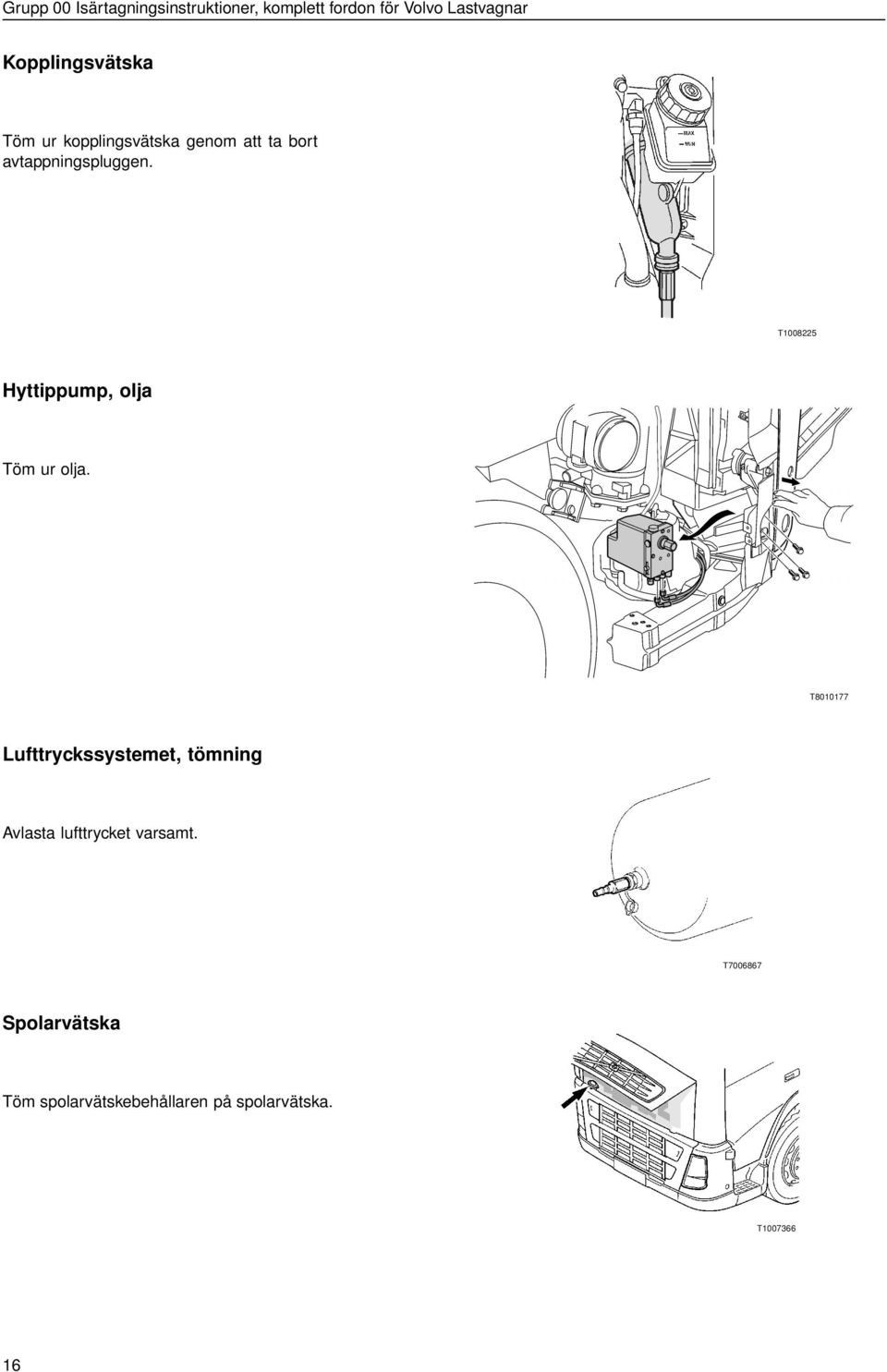 Grupp 00 Isärtagningsinstruktioner, komplett fordon för Volvo Lastvagnar

Kopplingsvätska

Töm ur kopplingsvätska genom att ta bort avtappningspluggen.

MAX
MIN

T1008225

Hyttippump, olja

Töm ur olja.

T8010177

Lufttryckssystemet, tömning

Avlasta lufttrycket varsamt.

T7006867

Spolarvätska

Töm spolarvätskebehållaren på spolarvätska.

T1007366

16